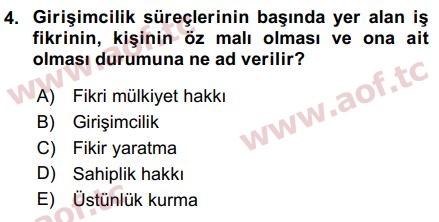 4. Girişimcilik süreçlerinin başında yer alan iş fikrinin, kişinin öz malı olması ve ona ait olması durumuna ne ad verilir?

A) Fikri mülkiyet hakkı
B) Girişimcilik
C) Fikir yaratma
D) Sahiplik hakkı
E) Üstünlük kurma

www.aof.tc
www.aof.tc
aof.tc